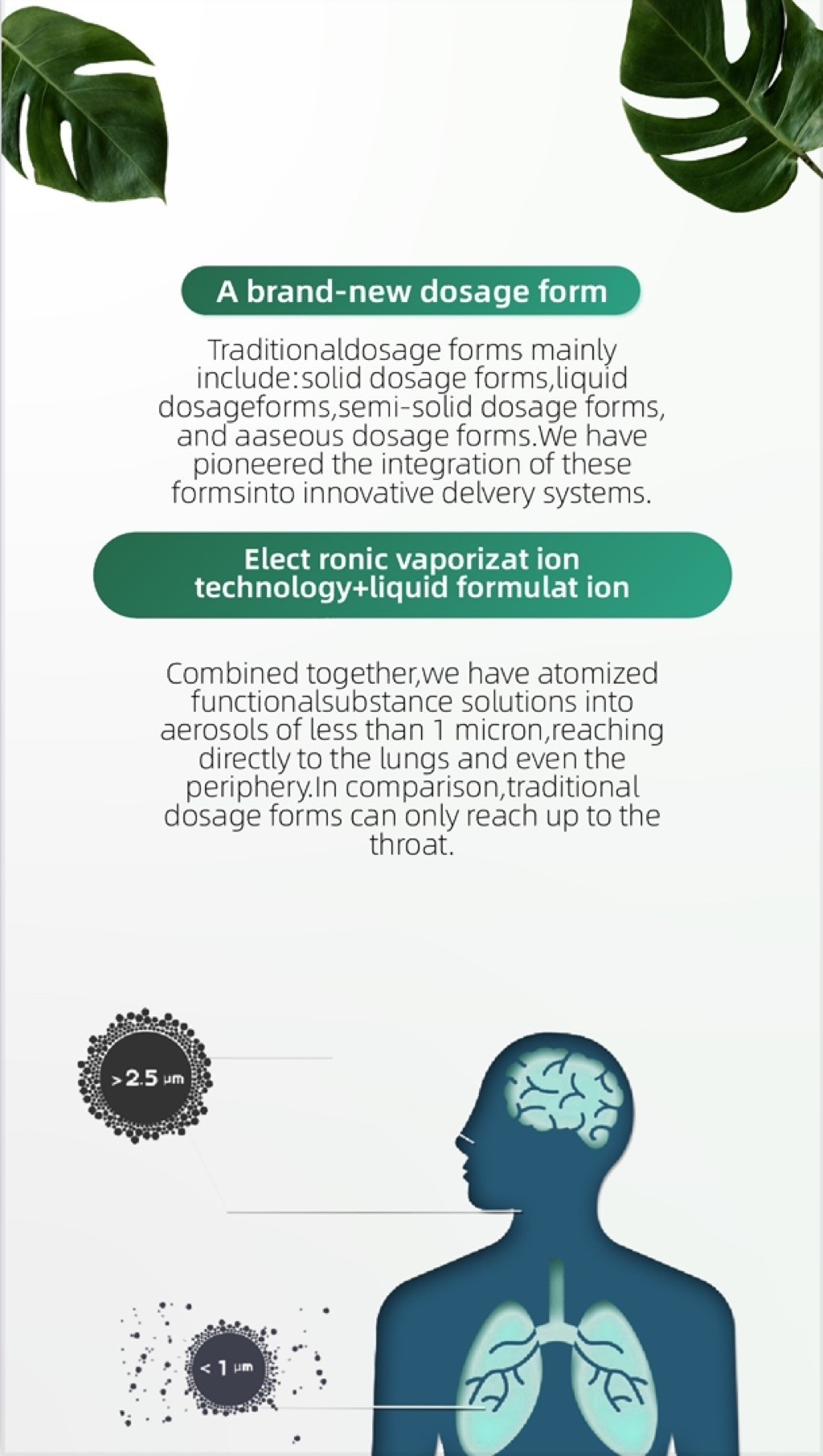 A brand-new dosage form

Traditionaldosage forms mainly include:solid dosage forms,liquid dosageforms,semi-solid dosage forms, and aaseous dosage forms.We have pioneered the integration of these formsinto innovative delvery systems.

Elect ronic vaporizat ion technology+liquid formulat ion

Combined together,we have atomized functionalsubstance solutions into aerosols of less than 1 micron,reaching directly to the lungs and even the periphery.In comparison,traditional dosage forms can only reach up to the throat.

>2.5 μm

< 1 μm